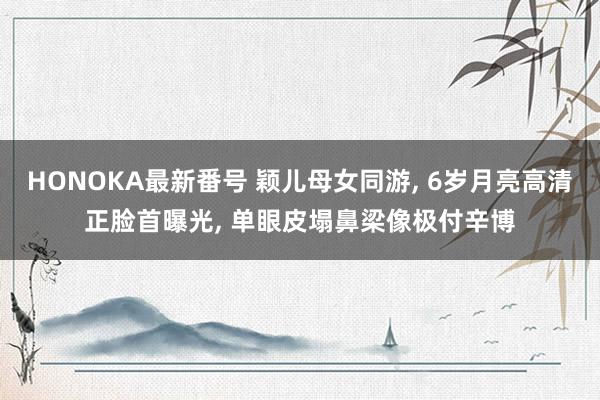 HONOKA最新番号 颖儿母女同游, 6岁月亮高清正脸首曝光, 单眼皮塌鼻梁像极付辛博